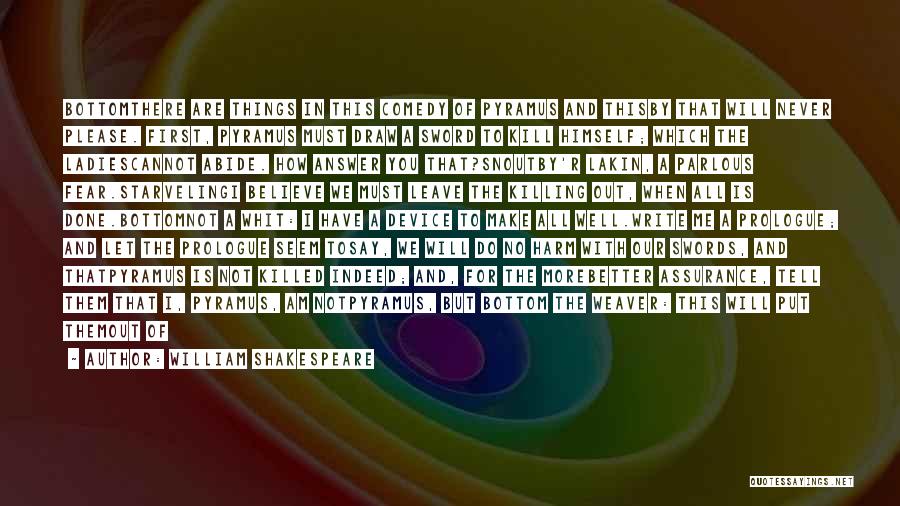 BOTTOMTHERE ARE THINGS IN THIS COMEDY OF PYRAMUS AND THISBY THAT WILL NEVER PLEASE. FIRST, PYRAMUS MUST DRAW A SWORD TO KILL HIMSELF; WHICH THE LADIESCANNOT ABIDE. HOW ANSWER YOU THAT?SNOUTBY'R LAKIN, A PARLOUS FEAR.STARVELINGI BELIEVE WE MUST LEAVE THE KILLING OUT, WHEN ALL IS DONE.BOTTOMNOT A WHIT: I HAVE A DEVICE TO MAKE ALL WELL.WRITE ME A PROLOGUE; AND LET THE PROLOGUE SEEM TOSAY, WE WILL DO NO HARM WITH OUR SWORDS, AND THATPYRAMUS IS NOT KILLED INDEED; AND, FOR THE MOREBETTER ASSURANCE, TELL THEM THAT I, PYRAMUS, AM NOTPYRAMUS, BUT BOTTOM THE WEAVER: THIS WILL PUT THEMOUT OF

- AUTHOR: WILLIAM SHAKESPEARE

QUOTESSAYINGS.NET